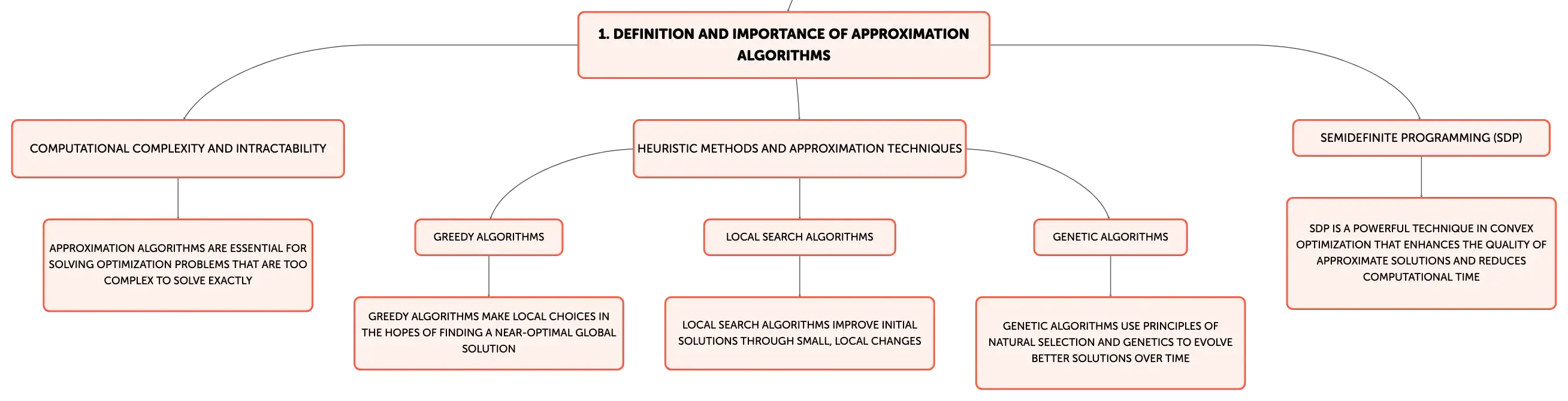 1. DEFINITION AND IMPORTANCE OF APPROXIMATION ALGORITHMS

COMPUTATIONAL COMPLEXITY AND INTRACTABILITY

APPROXIMATION ALGORITHMS ARE ESSENTIAL FOR SOLVING OPTIMIZATION PROBLEMS THAT ARE TOO COMPLEX TO SOLVE EXACTLY

HEURISTIC METHODS AND APPROXIMATION TECHNIQUES

GREEDY ALGORITHMS

GREEDY ALGORITHMS MAKE LOCAL CHOICES IN THE HOPES OF FINDING A NEAR-OPTIMAL GLOBAL SOLUTION

LOCAL SEARCH ALGORITHMS

LOCAL SEARCH ALGORITHMS IMPROVE INITIAL SOLUTIONS THROUGH SMALL, LOCAL CHANGES

GENETIC ALGORITHMS

GENETIC ALGORITHMS USE PRINCIPLES OF NATURAL SELECTION AND GENETICS TO EVOLVE BETTER SOLUTIONS OVER TIME

SEMIDEFINITE PROGRAMMING (SDP)

SDP IS A POWERFUL TECHNIQUE IN CONVEX OPTIMIZATION THAT ENHANCES THE QUALITY OF APPROXIMATE SOLUTIONS AND REDUCES COMPUTATIONAL TIME